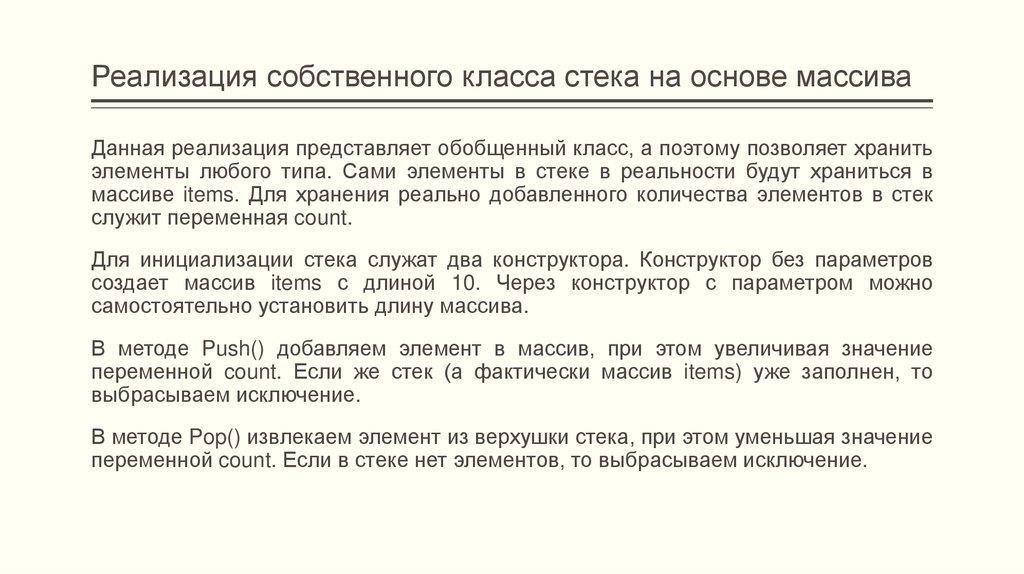 Реализация собственного класса стека на основе массива

Данная реализация представляет обобщенный класс, а поэтому позволяет хранить элементы любого типа. Сами элементы в стеке в реальности будут храниться в массиве items. Для хранения реально добавленного количества элементов в стек служит переменная count.

Для инициализации стека служат два конструктора. Конструктор без параметров создает массив items с длиной 10. Через конструктор с параметром можно самостоятельно установить длину массива.

В методе Push() добавляем элемент в массив, при этом увеличивая значение переменной count. Если же стек (а фактически массив items) уже заполнен, то выбрасываем исключение.

В методе Pop() извлекаем элемент из верхушки стека, при этом уменьшая значение переменной count. Если в стеке нет элементов, то выбрасываем исключение.